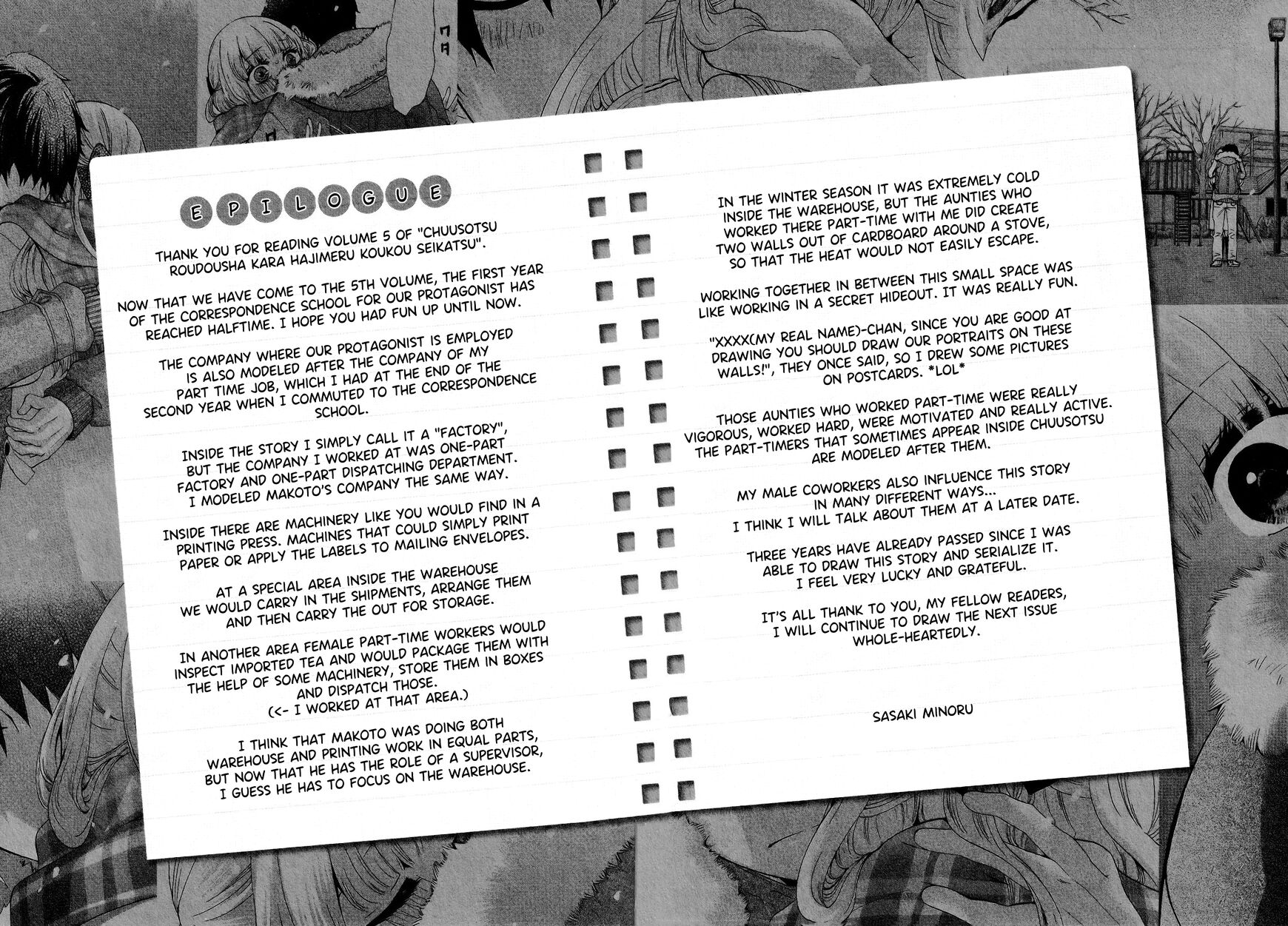 EPILOGUE

THANK YOU FOR READING VOLUME 5 OF "CHUUSOTSU ROUDOUSHA KARA HAJIMERU KOUKOU SEIKATSU".

NOW THAT WE HAVE COME TO THE 5TH VOLUME, THE FIRST YEAR OF THE CORRESPONDENCE SCHOOL FOR OUR PROTAGONIST HAS REACHED HALFTIME. I HOPE YOU HAD FUN UP UNTIL NOW.

THE COMPANY WHERE OUR PROTAGONIST IS EMPLOYED IS ALSO MODELED AFTER THE COMPANY OF MY PART TIME JOB, WHICH I HAD AT THE END OF THE SECOND YEAR WHEN I COMMUTED TO THE CORRESPONDENCE SCHOOL.

INSIDE THE STORY I SIMPLY CALL IT A "FACTORY", BUT THE COMPANY I WORKED AT WAS ONE-PART FACTORY AND ONE-PART DISPATCHING DEPARTMENT. I MODELED MAKOTO'S COMPANY THE SAME WAY.

INSIDE THERE ARE MACHINERY LIKE YOU WOULD FIND IN A PRINTING PRESS. MACHINES THAT COULD SIMPLY PRINT PAPER OR APPLY THE LABELS TO MAILING ENVELOPES.

AT A SPECIAL AREA INSIDE THE WAREHOUSE WE WOULD CARRY IN THE SHIPMENTS, ARRANGE THEM AND THEN CARRY THE OUT FOR STORAGE.

IN ANOTHER AREA FEMALE PART-TIME WORKERS WOULD INSPECT IMPORTED TEA AND WOULD PACKAGE THEM WITH THE HELP OF SOME MACHINERY, STORE THEM IN BOXES AND DISPATCH THOSE.
(<- I WORKED AT THAT AREA.)

I THINK THAT MAKOTO WAS DOING BOTH WAREHOUSE AND PRINTING WORK IN EQUAL PARTS, BUT NOW THAT HE HAS THE ROLE OF A SUPERVISOR, I GUESS HE HAS TO FOCUS ON THE WAREHOUSE.

IN THE WINTER SEASON IT WAS EXTREMELY COLD INSIDE THE WAREHOUSE, BUT THE AUNTIES WHO WORKED THERE PART-TIME WITH ME DID CREATE TWO WALLS OUT OF CARDBOARD AROUND A STOVE, SO THAT THE HEAT WOULD NOT EASILY ESCAPE.

WORKING TOGETHER IN BETWEEN THIS SMALL SPACE WAS LIKE WORKING IN A SECRET HIDEOUT. IT WAS REALLY FUN.

"XXXX(MY REAL NAME)-CHAN, SINCE YOU ARE GOOD AT DRAWING YOU SHOULD DRAW OUR PORTRAITS ON THESE WALLS!", THEY ONCE SAID, SO I DREW SOME PICTURES ON POSTCARDS. *LOL*

THOSE AUNTIES WHO WORKED PART-TIME WERE REALLY VIGOROUS, WORKED HARD, WERE MOTIVATED AND REALLY ACTIVE. THE PART-TIMERS THAT SOMETIMES APPEAR INSIDE CHUUSOTSU ARE MODELED AFTER THEM.

MY MALE COWORKERS ALSO INFLUENCE THIS STORY IN MANY DIFFERENT WAYS...
I THINK I WILL TALK ABOUT THEM AT A LATER DATE.

THREE YEARS HAVE ALREADY PASSED SINCE I WAS ABLE TO DRAW THIS STORY AND SERIALIZE IT. I FEEL VERY LUCKY AND GRATEFUL.

IT'S ALL THANK TO YOU, MY FELLOW READERS, I WILL CONTINUE TO DRAW THE NEXT ISSUE WHOLE-HEARTEDLY.

SASAKI MINORU